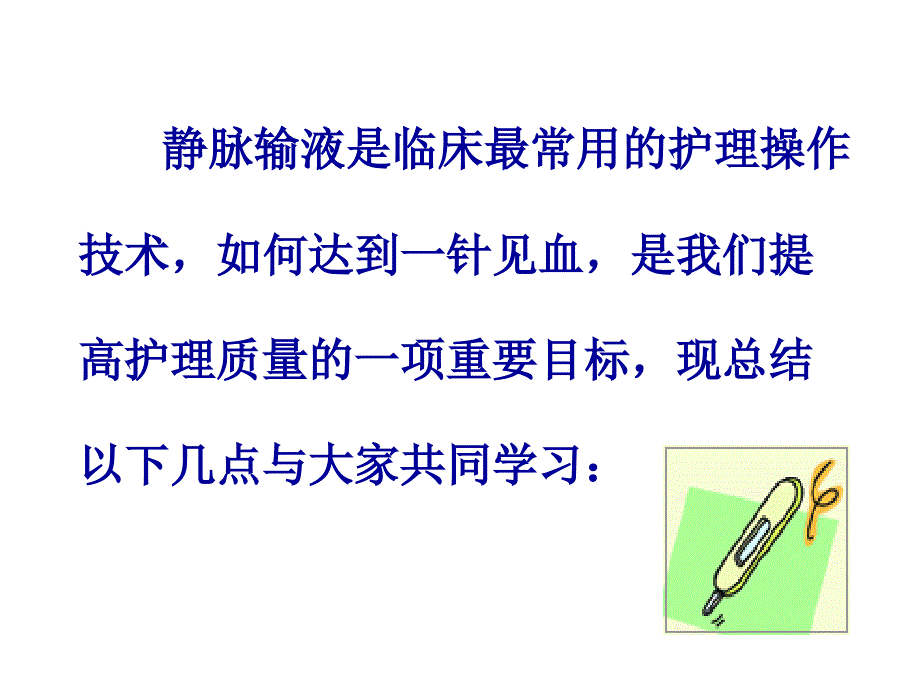 静脉输液是临床最常用的护理操作技术，如何达到一针见血，是我们提高护理质量的一项重要目标，现总结以下几点与大家共同学习：